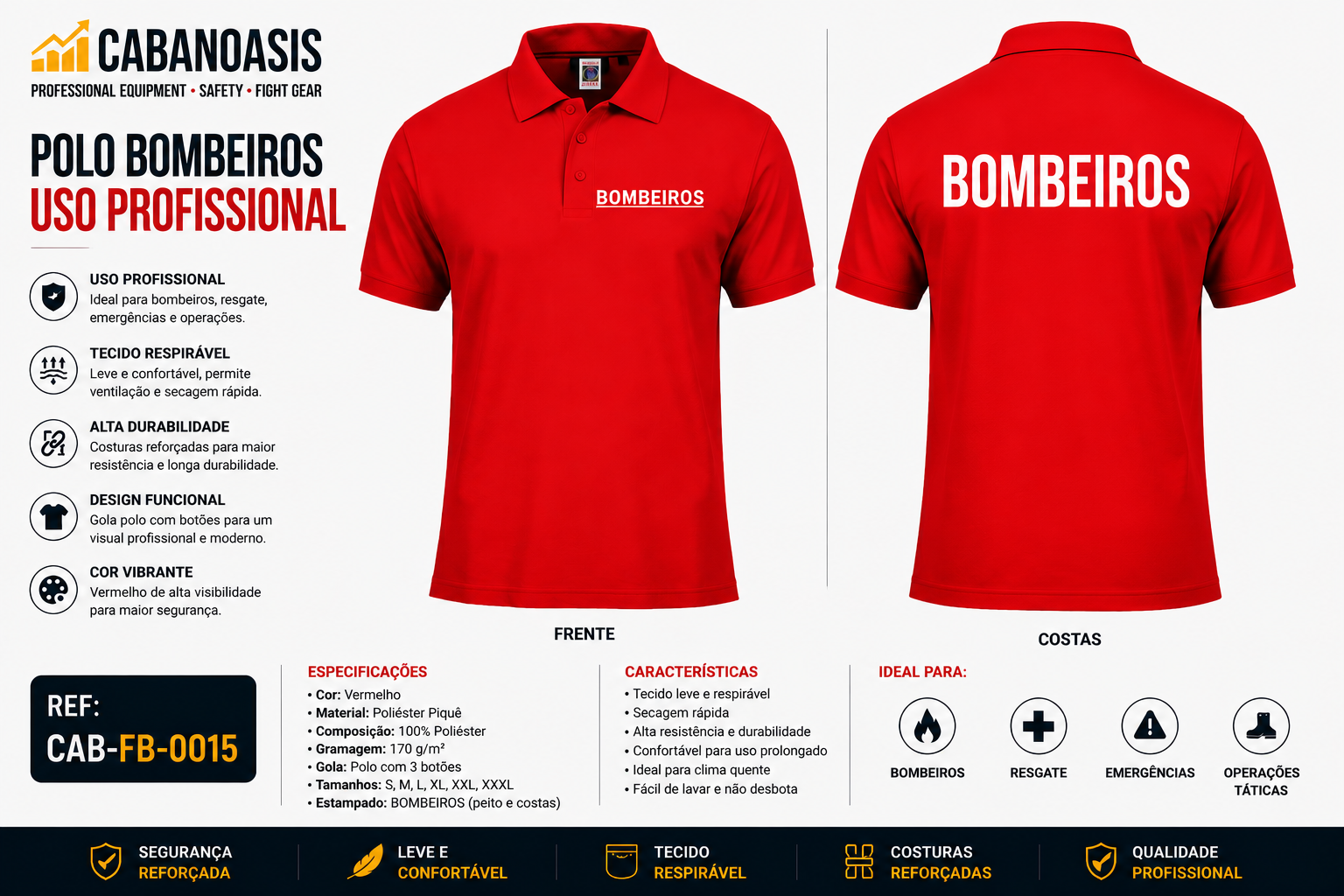 CABANOASIS
PROFESSIONAL EQUIPMENT • SAFETY • FIGHT GEAR

POLO BOMBEIROS
USO PROFISSIONAL

USO PROFISSIONAL
Ideal para bombeiros, resgate, emergências e operações.

TECIDO RESPIRÁVEL
Leve e confortável, permite ventilação e secagem rápida.

ALTA DURABILIDADE
Costuras reforçadas para maior resistência e longa durabilidade.

DESIGN FUNCIONAL
Gola polo com botões para um visual profissional e moderno.

COR VIBRANTE
Vermelho de alta visibilidade para maior segurança.

BOMBEIROS

FRENTE

BOMBEIROS

COSTAS

REF:
CAB-FB-0015

ESPECIFICAÇÕES
• Cor: Vermelho
• Material: Poliéster Piquê
• Composição: 100% Poliéster
• Gramagem: 170 g/m²
• Gola: Polo com 3 botões
• Tamanhos: S, M, L, XL, XXL, XXXL
• Estampado: BOMBEIROS (peito e costas)

CARACTERÍSTICAS
• Tecido leve e respirável
• Secagem rápida
• Alta resistência e durabilidade
• Confortável para uso prolongado
• Ideal para clima quente
• Fácil de lavar e não desbota

IDEAL PARA:
BOMBEIROS
RESGATE
EMERGÊNCIAS
OPERAÇÕES TÁTICAS

SEGURANÇA REFORÇADA
LEVE E CONFORTÁVEL
TECIDO RESPIRÁVEL
COSTURAS REFORÇADAS
QUALIDADE PROFISSIONAL